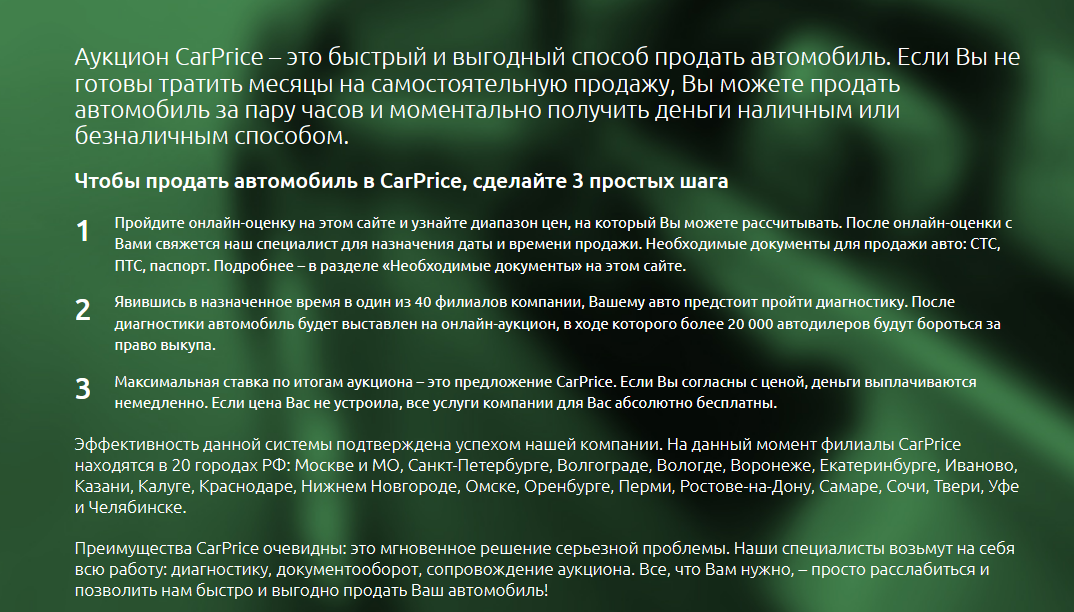 Аукцион CarPrice – это быстрый и выгодный способ продать автомобиль. Если Вы не готовы тратить месяцы на самостоятельную продажу, Вы можете продать автомобиль за пару часов и моментально получить деньги наличным или безналичным способом.

Чтобы продать автомобиль в CarPrice, сделайте 3 простых шага

1 Пройдите онлайн-оценку на этом сайте и узнайте диапазон цен, на который Вы можете рассчитывать. После онлайн-оценки с Вами свяжется наш специалист для назначения даты и времени продажи. Необходимые документы для продажи авто: СТС, ПТС, паспорт. Подробнее – в разделе «Необходимые документы» на этом сайте.

2 Явившись в назначенное время в один из 40 филиалов компании, Вашему авто предстоит пройти диагностику. После диагностики автомобиль будет выставлен на онлайн-аукцион, в ходе которого более 20 000 автодилеров будут бороться за право выкупа.

3 Максимальная ставка по итогам аукциона – это предложение CarPrice. Если Вы согласны с ценой, деньги выплачиваются немедленно. Если цена Вас не устроила, все услуги компании для Вас абсолютно бесплатны.

Эффективность данной системы подтверждена успехом нашей компании. На данный момент филиалы CarPrice находятся в 20 городах РФ: Москве и МО, Санкт-Петербурге, Волгограде, Вологде, Воронеже, Екатеринбурге, Иваново, Казани, Калуге, Краснодаре, Нижнем Новгороде, Омске, Оренбурге, Перми, Ростове-на-Дону, Самаре, Сочи, Твери, Уфе и Челябинске.

Преимущества CarPrice очевидны: это мгновенное решение серьезной проблемы. Наши специалисты возьмут на себя всю работу: диагностику, документооборот, сопровождение аукциона. Все, что Вам нужно, – просто расслабиться и позволить нам быстро и выгодно продать Ваш автомобиль!